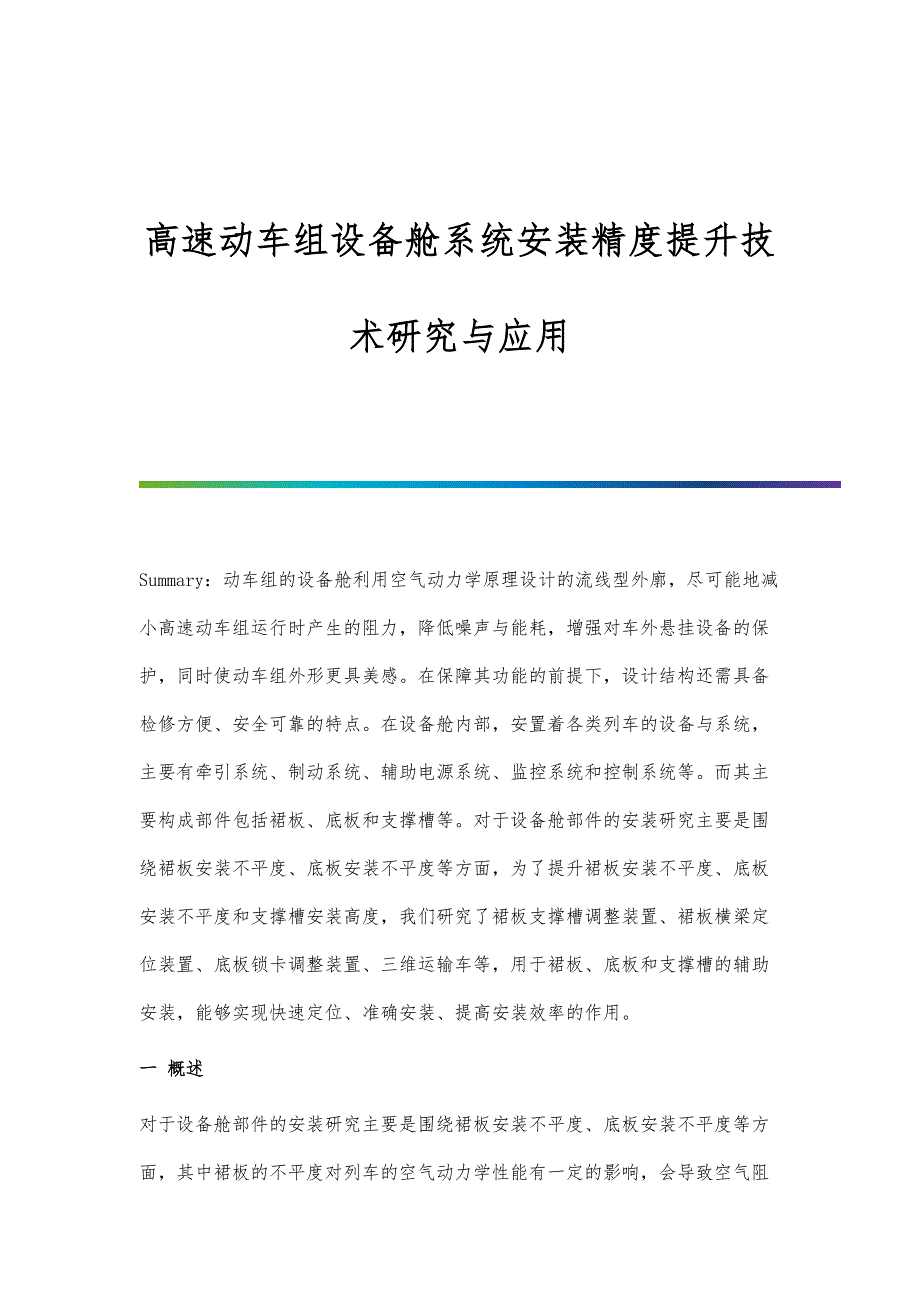 高速动车组设备舱系统安装精度提升技术研究与应用

Summary：动车组的设备舱利用空气动力学原理设计的流线型外廓，尽可能地减小高速动车组运行时产生的阻力，降低噪声与能耗，增强对车外悬挂设备的保护，同时使动车组外形更具美感。在保障其功能的前提下，设计结构还需具备检修方便、安全可靠的特点。在设备舱内部，安置着各类列车的设备与系统，主要有牵引系统、制动系统、辅助电源系统、监控系统和控制系统等。而其主要构成部件包括裙板、底板和支撑槽等。对于设备舱部件的安装研究主要是围绕裙板安装不平度、底板安装不平度等方面，为了提升裙板安装不平度、底板安装不平度和支撑槽安装高度，我们研究了裙板支撑槽调整装置、裙板横梁定位装置、底板锁卡调整装置、三维运输车等，用于裙板、底板和支撑槽的辅助安装，能够实现快速定位、准确安装、提高安装效率的作用。

一 概述

对于设备舱部件的安装研究主要是围绕裙板安装不平度、底板安装不平度等方面，其中裙板的不平度对列车的空气动力学性能有一定的影响，会导致空气阻